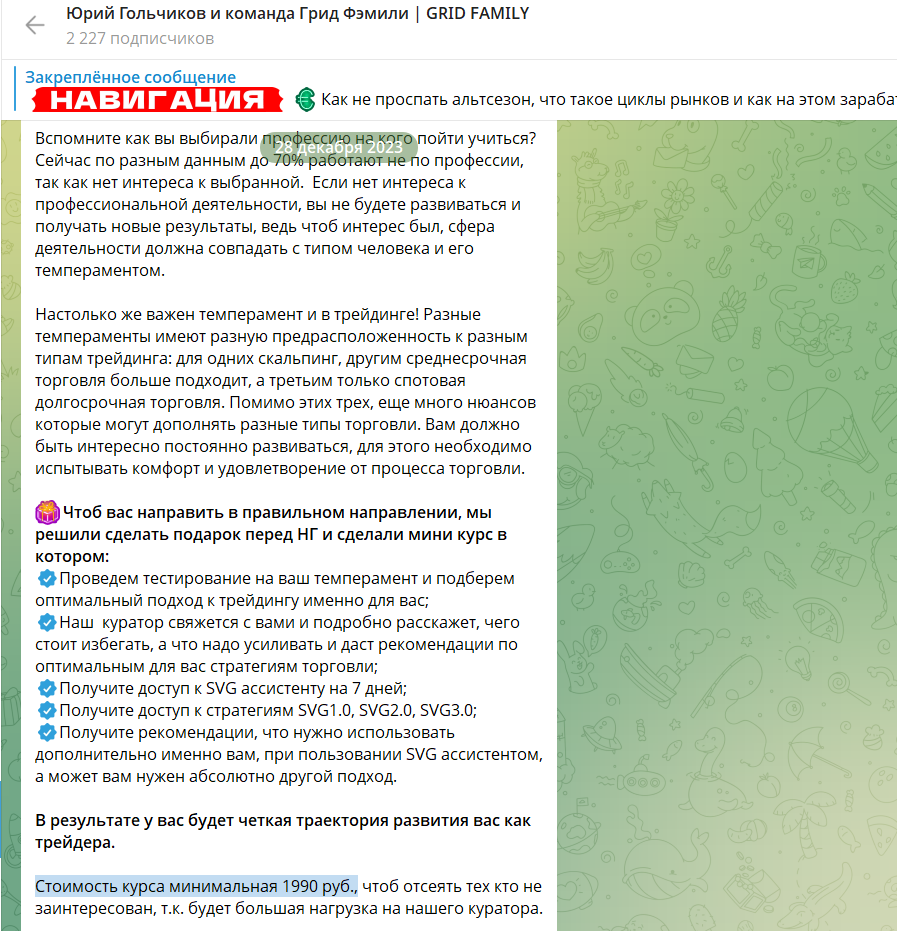 Юрий Гольчиков и команда Грид Фэмили | GRID FAMILY
2 227 подписчиков

Закреплённое сообщение
НАВИГАЦИЯ Как не проспать альтсезон, что такое циклы рынков и как на этом зарабат

28 декабря 2023

Вспомните как вы выбирали профессию на кого пойти учиться? Сейчас по разным данным до 70% работают не по профессии, так как нет интереса к выбранной. Если нет интереса к профессиональной деятельности, вы не будете развиваться и получать новые результаты, ведь чтоб интерес был, сфера деятельности должна совпадать с типом человека и его темпераментом.

Настолько же важен темперамент и в трейдинге! Разные темпераменты имеют разную предрасположенность к разным типам трейдинга: для одних скальпинг, другим среднесрочная торговля больше подходит, а третьим только спотовая долгосрочная торговля. Помимо этих трех, еще много нюансов которые могут дополнять разные типы торговли. Вам должно быть интересно постоянно развиваться, для этого необходимо испытывать комфорт и удовлетворение от процесса торговли.

Чтоб вас направить в правильном направлении, мы решили сделать подарок перед НГ и сделали мини курс в котором:
Проведем тестирование на ваш темперамент и подберем оптимальный подход к трейдингу именно для вас;
Наш куратор свяжется с вами и подробно расскажет, чего стоит избегать, а что надо усиливать и даст рекомендации по оптимальным для вас стратегиям торговли;
Получите доступ к SVG ассистенту на 7 дней;
Получите доступ к стратегиям SVG1.0, SVG2.0, SVG3.0;
Получите рекомендации, что нужно использовать дополнительно именно вам, при пользовании SVG ассистентом, а может вам нужен абсолютно другой подход.

В результате у вас будет четкая траектория развития вас как трейдера.

Стоимость курса минимальная 1990 руб., чтоб отсеять тех кто не заинтересован, т.к. будет большая нагрузка на нашего куратора.